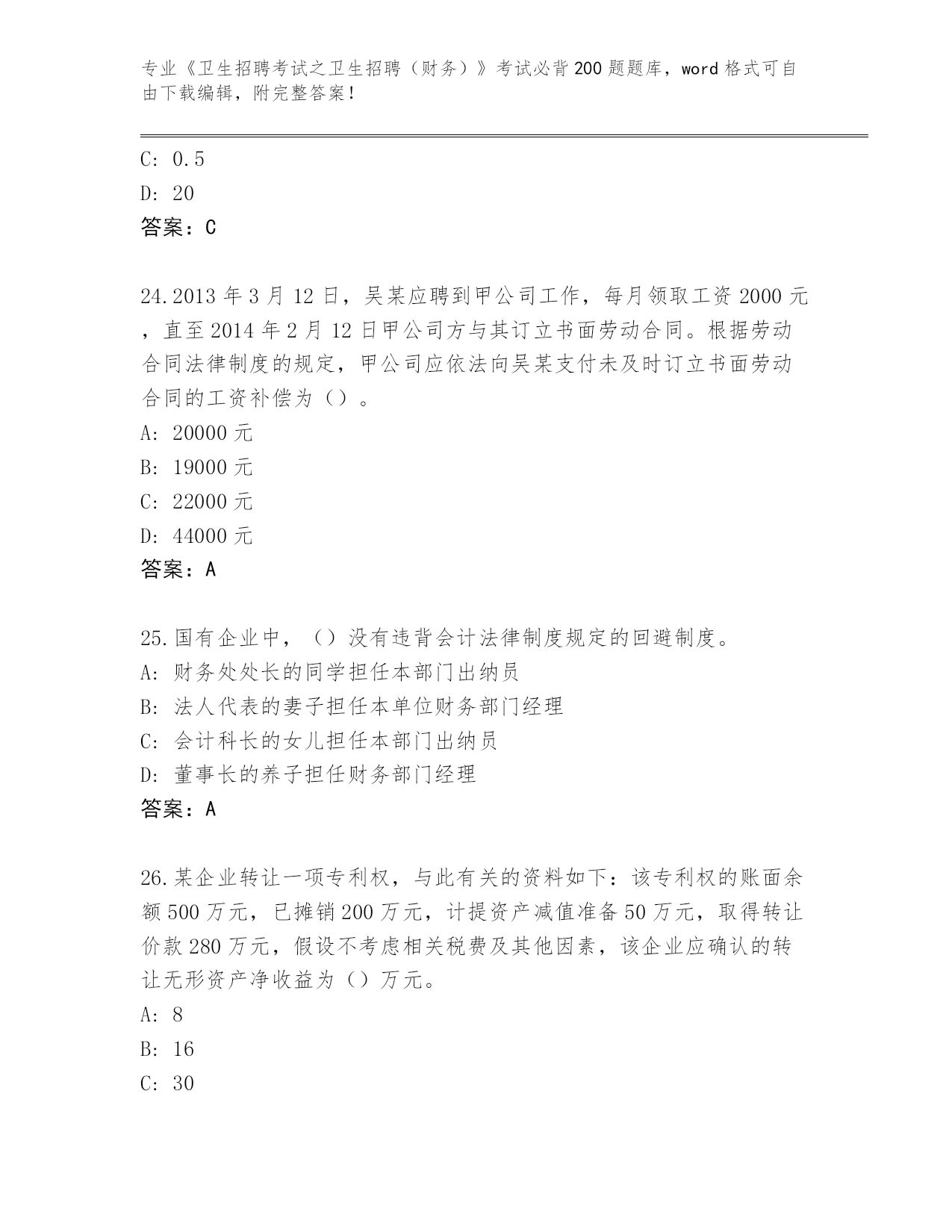 专业《卫生招聘考试之卫生招聘（财务）》考试必背200题题库，word格式可自由下载编辑，附完整答案！

C: 0.5
D: 20
答案：C

24.2013年3月12日，吴某应聘到甲公司工作，每月领取工资2000元，直至2014年2月12日甲公司方与其订立书面劳动合同。根据劳动合同法律制度的规定，甲公司应依法向吴某支付未及时订立书面劳动合同的工资补偿为（）。
A: 20000元
B: 19000元
C: 22000元
D: 44000元
答案：A

25.国有企业中，（）没有违背会计法律制度规定的回避制度。
A: 财务处处长的同学担任本部门出纳员
B: 法人代表的妻子担任本单位财务部门经理
C: 会计科长的女儿担任本部门出纳员
D: 董事长的养子担任财务部门经理
答案：A

26.某企业转让一项专利权，与此有关的资料如下：该专利权的账面余额500万元，已摊销200万元，计提资产减值准备50万元，取得转让价款280万元，假设不考虑相关税费及其他因素，该企业应确认的转让无形资产净收益为（）万元。
A: 8
B: 16
C: 30